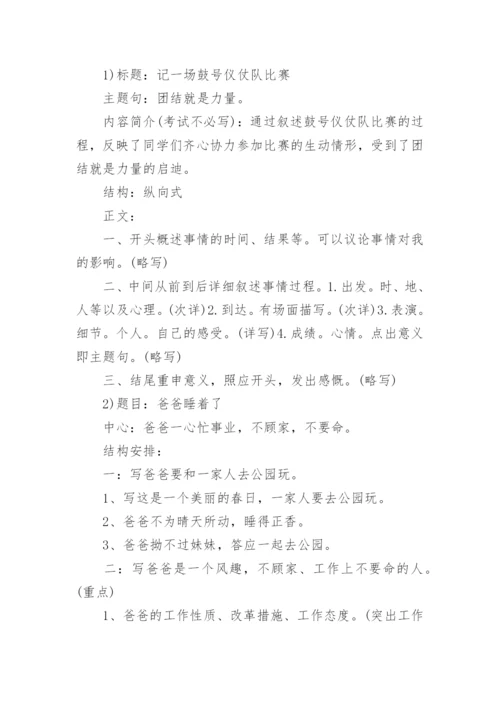 1)标题：记一场鼓号仪仗队比赛

主题句：团结就是力量。

内容简介(考试不必写)：通过叙述鼓号仪仗队比赛的过程，反映了同学们齐心协力参加比赛的生动情形，受到了团结就是力量的启迪。

结构：纵向式

正文：

一、开头概述事情的时间、结果等。可以议论事情对我的影响。(略写)

二、中间从前到后详细叙述事情过程。1.出发。时、地、人等以及心理。(次详)2.到达。有场面描写。(次详)3.表演。细节。个人。自己的感受。(详写)4.成绩。心情。点出意义即主题句。(略写)

三、结尾重申意义，照应开头，发出感慨。(略写)

2)题目：爸爸睡着了

中心：爸爸一心忙事业，不顾家，不要命。

结构安排：

一：写爸爸要和一家人去公园玩。

1、写这是一个美丽的春日，一家人要去公园玩。

2、爸爸不为晴天所动，睡得正香。

3、爸爸拗不过妹妹，答应一起去公园。

二：写爸爸是一个风趣，不顾家、工作上不要命的人。(重点)

1、爸爸的工作性质、改革措施、工作态度。(突出工作